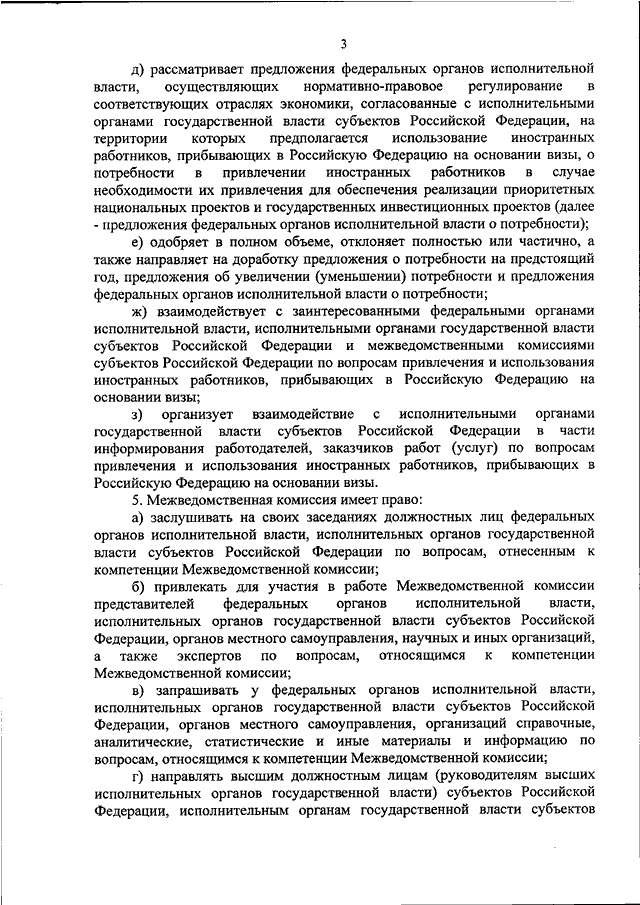 3

д) рассматривает предложения федеральных органов исполнительной власти, осуществляющих нормативно-правовое регулирование в соответствующих отраслях экономики, согласованные с исполнительными органами государственной власти субъектов Российской Федерации, на территории которых предполагается использование иностранных работников, прибывающих в Российскую Федерацию на основании визы, о потребности в привлечении иностранных работников в случае необходимости их привлечения для обеспечения реализации приоритетных национальных проектов и государственных инвестиционных проектов (далее - предложения федеральных органов исполнительной власти о потребности);

е) одобряет в полном объеме, отклоняет полностью или частично, а также направляет на доработку предложения о потребности на предстоящий год, предложения об увеличении (уменьшении) потребности и предложения федеральных органов исполнительной власти о потребности;

ж) взаимодействует с заинтересованными федеральными органами исполнительной власти, исполнительными органами государственной власти субъектов Российской Федерации и межведомственными комиссиями субъектов Российской Федерации по вопросам привлечения и использования иностранных работников, прибывающих в Российскую Федерацию на основании визы;

з) организует взаимодействие с исполнительными органами государственной власти субъектов Российской Федерации в части информирования работодателей, заказчиков работ (услуг) по вопросам привлечения и использования иностранных работников, прибывающих в Российскую Федерацию на основании визы.

5. Межведомственная комиссия имеет право:

а) заслушивать на своих заседаниях должностных лиц федеральных органов исполнительной власти, исполнительных органов государственной власти субъектов Российской Федерации по вопросам, отнесенным к компетенции Межведомственной комиссии;

б) привлекать для участия в работе Межведомственной комиссии представителей федеральных органов исполнительной власти, исполнительных органов государственной власти субъектов Российской Федерации, органов местного самоуправления, научных и иных организаций, а также экспертов по вопросам, относящимся к компетенции Межведомственной комиссии;

в) запрашивать у федеральных органов исполнительной власти, исполнительных органов государственной власти субъектов Российской Федерации, органов местного самоуправления, организаций справочные, аналитические, статистические и иные материалы и информацию по вопросам, относящимся к компетенции Межведомственной комиссии;

г) направлять высшим должностным лицам (руководителям высших исполнительных органов государственной власти) субъектов Российской Федерации, исполнительным органам государственной власти субъектов